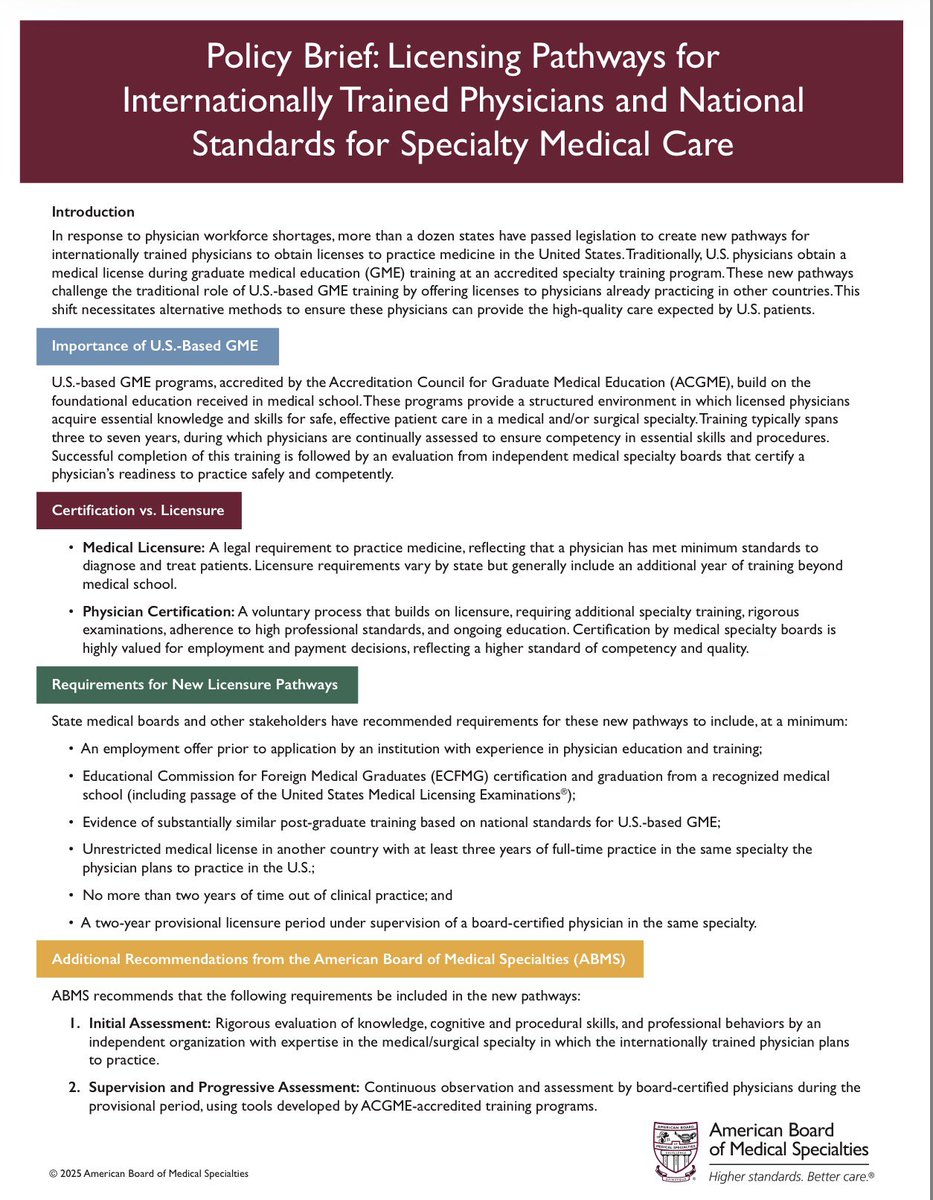 Policy Brief: Licensing Pathways for Internationally Trained Physicians and National Standards for Specialty Medical Care

Introduction
In response to physician workforce shortages, more than a dozen states have passed legislation to create new pathways for internationally trained physicians to obtain licenses to practice medicine in the United States. Traditionally, U.S. physicians obtain a medical license during graduate medical education (GME) training at an accredited specialty training program. These new pathways challenge the traditional role of U.S.-based GME training by offering licenses to physicians already practicing in other countries. This shift necessitates alternative methods to ensure these physicians can provide the high-quality care expected by U.S. patients.

Importance of U.S.-Based GME

U.S.-based GME programs, accredited by the Accreditation Council for Graduate Medical Education (ACGME), build on the foundational education received in medical school. These programs provide a structured environment in which licensed physicians acquire essential knowledge and skills for safe, effective patient care in a medical and/or surgical specialty. Training typically spans three to seven years, during which physicians are continually assessed to ensure competency in essential skills and procedures. Successful completion of this training is followed by an evaluation from independent medical specialty boards that certify a physician's readiness to practice safely and competently.

Certification vs. Licensure

• Medical Licensure: A legal requirement to practice medicine, reflecting that a physician has met minimum standards to diagnose and treat patients. Licensure requirements vary by state but generally include an additional year of training beyond medical school.

• Physician Certification: A voluntary process that builds on licensure, requiring additional specialty training, rigorous examinations, adherence to high professional standards, and ongoing education. Certification by medical specialty boards is highly valued for employment and payment decisions, reflecting a higher standard of competency and quality.

Requirements for New Licensure Pathways

State medical boards and other stakeholders have recommended requirements for these new pathways to include, at a minimum:

• An employment offer prior to application by an institution with experience in physician education and training;

• Educational Commission for Foreign Medical Graduates (ECFMG) certification and graduation from a recognized medical school (including passage of the United States Medical Licensing Examinations®);

• Evidence of substantially similar post-graduate training based on national standards for U.S.-based GME;

• Unrestricted medical license in another country with at least three years of full-time practice in the same specialty the physician plans to practice in the U.S.;

• No more than two years of time out of clinical practice; and

• A two-year provisional licensure period under supervision of a board-certified physician in the same specialty.

Additional Recommendations from the American Board of Medical Specialties (ABMS)

ABMS recommends that the following requirements be included in the new pathways:

1. Initial Assessment: Rigorous evaluation of knowledge, cognitive and procedural skills, and professional behaviors by an independent organization with expertise in the medical/surgical specialty in which the internationally trained physician plans to practice.

2. Supervision and Progressive Assessment: Continuous observation and assessment by board-certified physicians during the provisional period, using tools developed by ACGME-accredited training programs.

© 2025 American Board of Medical Specialties

American Board of Medical Specialties
Higher standards. Better care.®